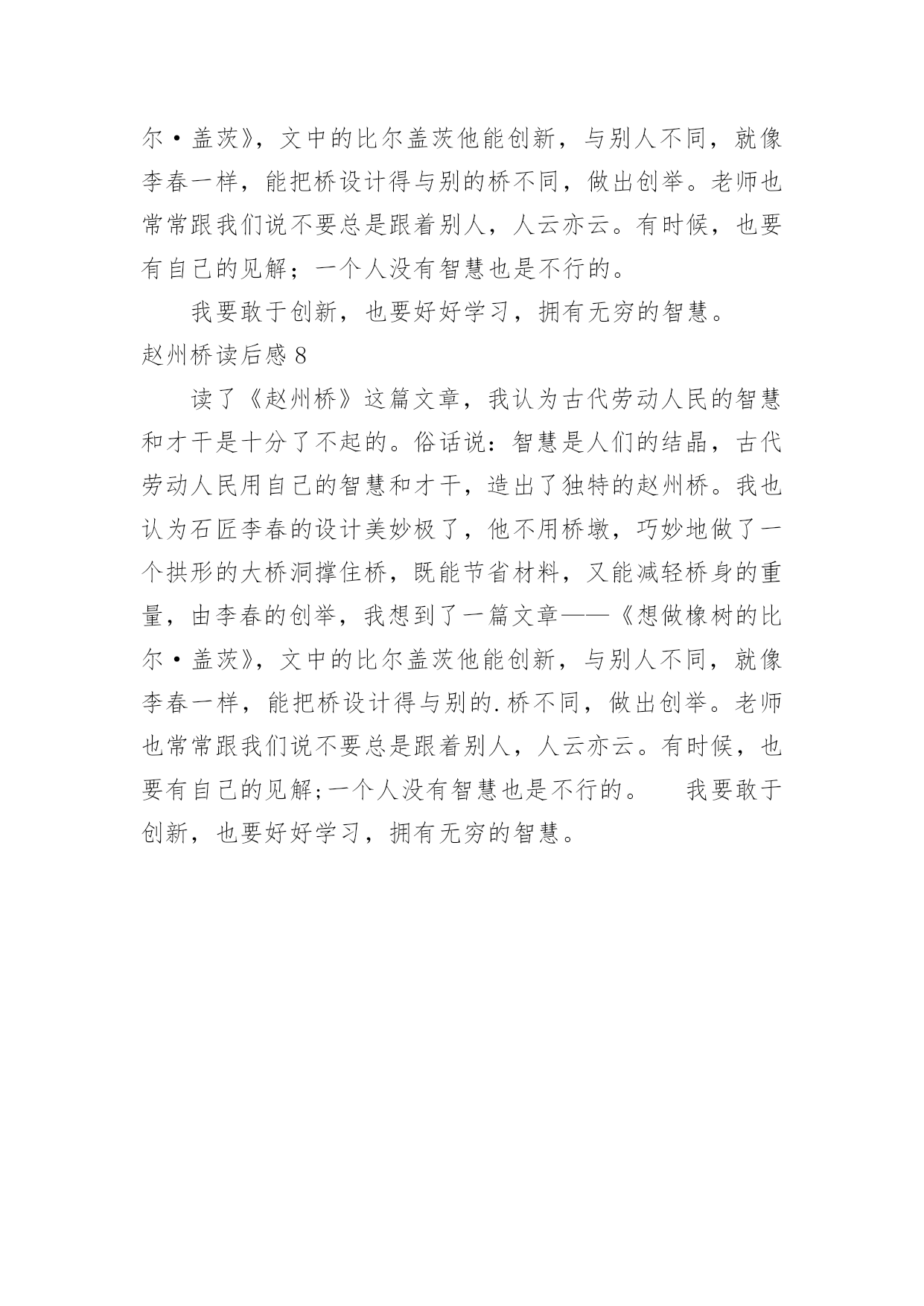 尔·盖茨》，文中的比尔盖茨他能创新，与别人不同，就像李春一样，能把桥设计得与别的桥不同，做出创举。老师也常常跟我们说不要总是跟着别人，人云亦云。有时候，也要有自己的见解；一个人没有智慧也是不行的。

我要敢于创新，也要好好学习，拥有无穷的智慧。

赵州桥读后感 8

读了《赵州桥》这篇文章，我认为古代劳动人民的智慧和才干是十分了不起的。俗话说：智慧是人们的结晶，古代劳动人民用自己的智慧和才干，造出了独特的赵州桥。我也认为石匠李春的设计美妙极了，他不用桥墩，巧妙地做了一个拱形的大桥洞撑住桥，既能节省材料，又能减轻桥身的重量，由李春的创举，我想到了一篇文章——《想做橡树的比尔·盖茨》，文中的比尔盖茨他能创新，与别人不同，就像李春一样，能把桥设计得与别的.桥不同，做出创举。老师也常常跟我们说不要总是跟着别人，人云亦云。有时候，也要有自己的见解;一个人没有智慧也是不行的。 我要敢于创新，也要好好学习，拥有无穷的智慧。